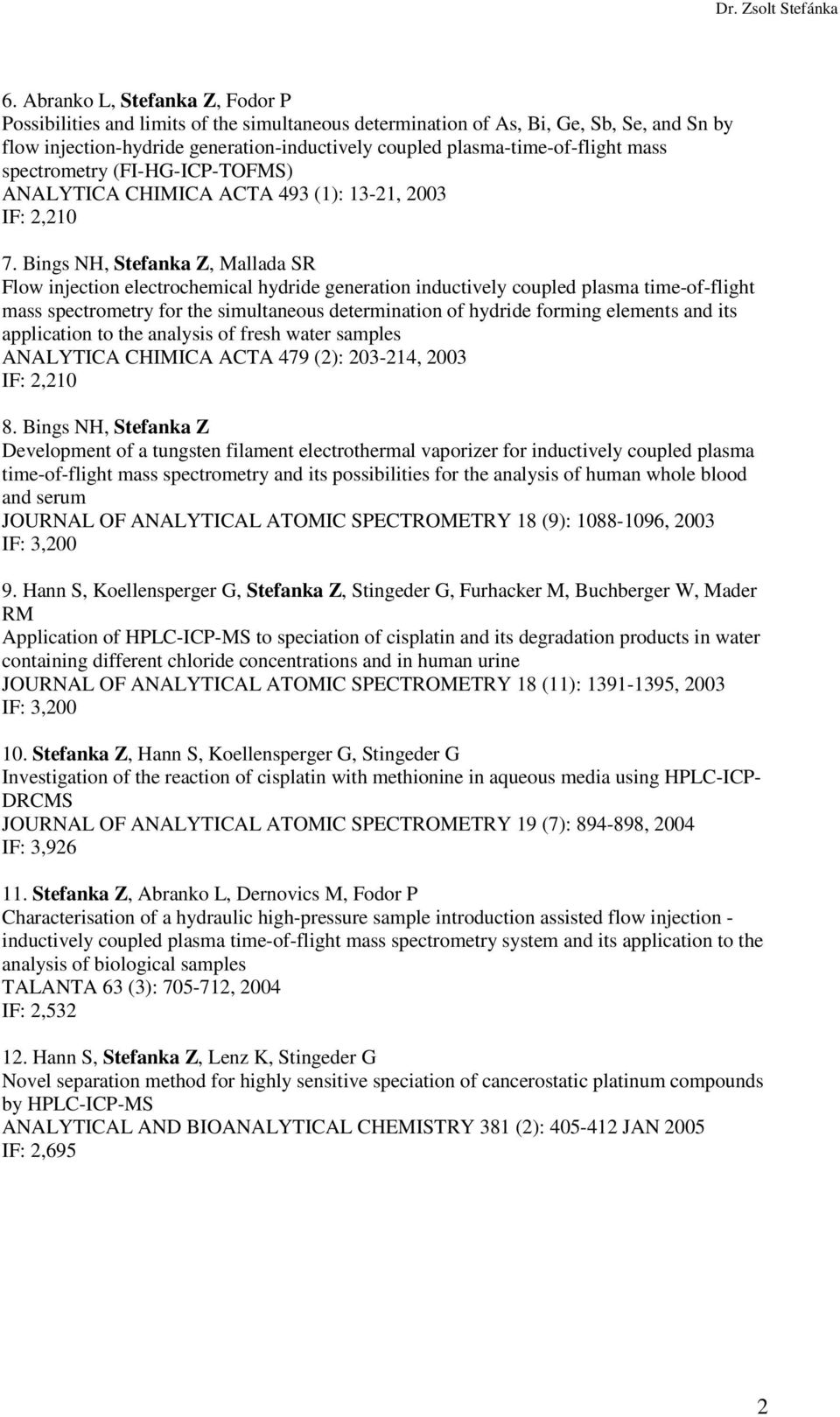 Dr. Zsolt Stefánka

6. Abranko L, Stefanka Z, Fodor P
Possibilities and limits of the simultaneous determination of As, Bi, Ge, Sb, Se, and Sn by flow injection-hydride generation-inductively coupled plasma-time-of-flight mass spectrometry (FI-HG-ICP-TOFMS)
ANALYTICA CHIMICA ACTA 493 (1): 13-21, 2003
IF: 2,210

7. Bings NH, Stefanka Z, Mallada SR
Flow injection electrochemical hydride generation inductively coupled plasma time-of-flight mass spectrometry for the simultaneous determination of hydride forming elements and its application to the analysis of fresh water samples
ANALYTICA CHIMICA ACTA 479 (2): 203-214, 2003
IF: 2,210

8. Bings NH, Stefanka Z
Development of a tungsten filament electrothermal vaporizer for inductively coupled plasma time-of-flight mass spectrometry and its possibilities for the analysis of human whole blood and serum
JOURNAL OF ANALYTICAL ATOMIC SPECTROMETRY 18 (9): 1088-1096, 2003
IF: 3,200

9. Hann S, Koellensperger G, Stefanka Z, Stingeder G, Furhacker M, Buchberger W, Mader RM
Application of HPLC-ICP-MS to speciation of cisplatin and its degradation products in water containing different chloride concentrations and in human urine
JOURNAL OF ANALYTICAL ATOMIC SPECTROMETRY 18 (11): 1391-1395, 2003
IF: 3,200

10. Stefanka Z, Hann S, Koellensperger G, Stingeder G
Investigation of the reaction of cisplatin with methionine in aqueous media using HPLC-ICP-DRCMS
JOURNAL OF ANALYTICAL ATOMIC SPECTROMETRY 19 (7): 894-898, 2004
IF: 3,926

11. Stefanka Z, Abranko L, Dernovics M, Fodor P
Characterisation of a hydraulic high-pressure sample introduction assisted flow injection - inductively coupled plasma time-of-flight mass spectrometry system and its application to the analysis of biological samples
TALANTA 63 (3): 705-712, 2004
IF: 2,532

12. Hann S, Stefanka Z, Lenz K, Stingeder G
Novel separation method for highly sensitive speciation of cancerostatic platinum compounds by HPLC-ICP-MS
ANALYTICAL AND BIOANALYTICAL CHEMISTRY 381 (2): 405-412 JAN 2005
IF: 2,695

2